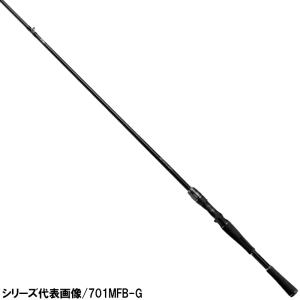 シリーズ代表画像/701MFB-G